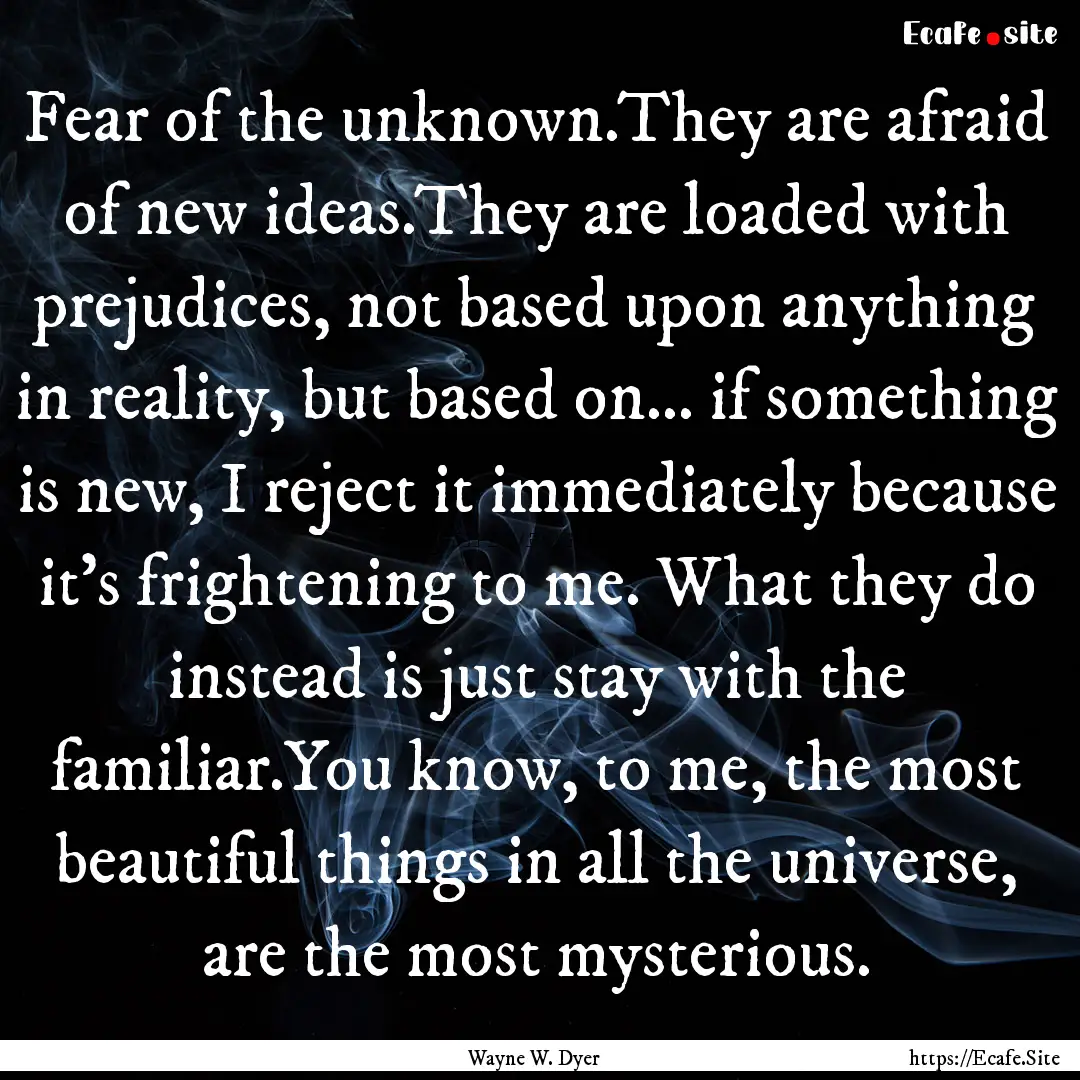 Ecafe.site

Fear of the unknown.They are afraid of new ideas.They are loaded with prejudices, not based upon anything in reality, but based on... if something is new, I reject it immediately because it's frightening to me. What they do instead is just stay with the familiar.You know, to me, the most beautiful things in all the universe, are the most mysterious.

Wayne W. Dyer

https://Ecafe.Site